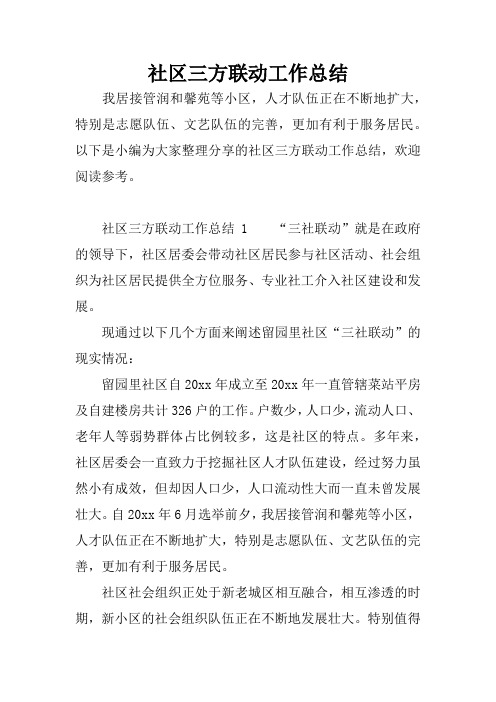 社区三方联动工作总结

我居接管润和馨苑等小区，人才队伍正在不断地扩大，特别是志愿队伍、文艺队伍的完善，更加有利于服务居民。以下是小编为大家整理分享的社区三方联动工作总结，欢迎阅读参考。

社区三方联动工作总结 1　　“三社联动”就是在政府的领导下，社区居委会带动社区居民参与社区活动、社会组织为社区居民提供全方位服务、专业社工介入社区建设和发展。

现通过以下几个方面来阐述留园里社区“三社联动”的现实情况：

留园里社区自 20xx 年成立至 20xx 年一直管辖菜站平房及自建楼房共计 326 户的工作。户数少，人口少，流动人口、老年人等弱势群体占比例较多，这是社区的特点。多年来，社区居委会一直致力于挖掘社区人才队伍建设，经过努力虽然小有成效，但却因人口少，人口流动性大而一直未曾发展壮大。自 20xx 年 6 月选举前夕，我居接管润和馨苑等小区，人才队伍正在不断地扩大，特别是志愿队伍、文艺队伍的完善，更加有利于服务居民。

社区社会组织正处于新老城区相互融合，相互渗透的时期，新小区的社会组织队伍正在不断地发展壮大。特别值得